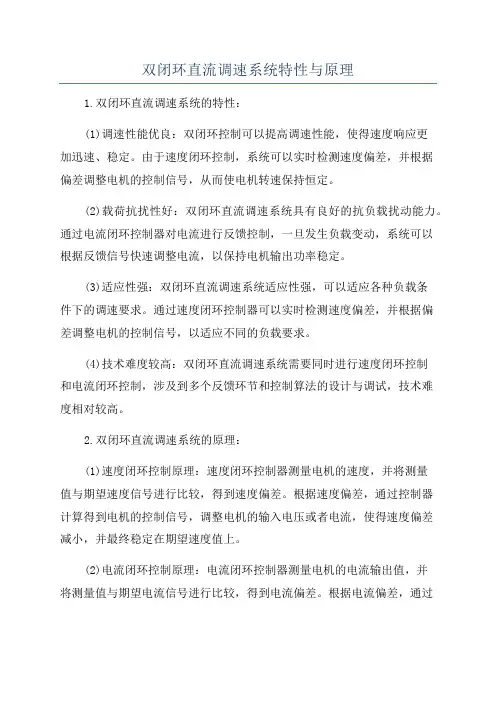 双闭环直流调速系统特性与原理

1.双闭环直流调速系统的特性：

(1)调速性能优良：双闭环控制可以提高调速性能，使得速度响应更加迅速、稳定。由于速度闭环控制，系统可以实时检测速度偏差，并根据偏差调整电机的控制信号，从而使电机转速保持恒定。

(2)载荷抗扰性好：双闭环直流调速系统具有良好的抗负载扰动能力。通过电流闭环控制器对电流进行反馈控制，一旦发生负载变动，系统可以根据反馈信号快速调整电流，以保持电机输出功率稳定。

(3)适应性强：双闭环直流调速系统适应性强，可以适应各种负载条件下的调速要求。通过速度闭环控制器可以实时检测速度偏差，并根据偏差调整电机的控制信号，以适应不同的负载要求。

(4)技术难度较高：双闭环直流调速系统需要同时进行速度闭环控制和电流闭环控制，涉及到多个反馈环节和控制算法的设计与调试，技术难度相对较高。

2.双闭环直流调速系统的原理：

(1)速度闭环控制原理：速度闭环控制器测量电机的速度，并将测量值与期望速度信号进行比较，得到速度偏差。根据速度偏差，通过控制器计算得到电机的控制信号，调整电机的输入电压或者电流，使得速度偏差减小，并最终稳定在期望速度值上。

(2)电流闭环控制原理：电流闭环控制器测量电机的电流输出值，并将测量值与期望电流信号进行比较，得到电流偏差。根据电流偏差，通过